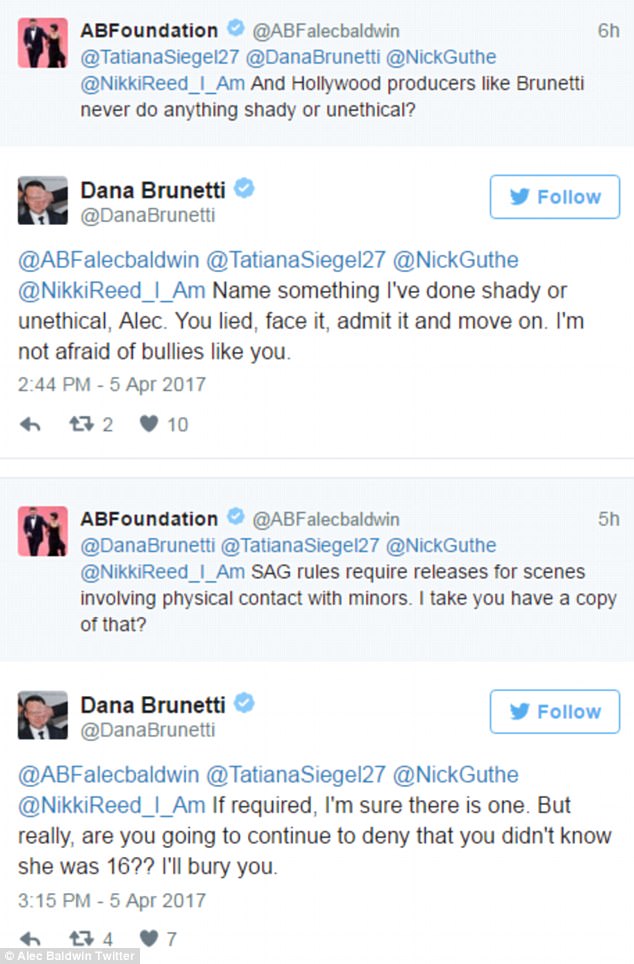 ABFoundation @ABFalecbaldwin 6h
@TatianaSiegel27 @DanaBrunetti @NickGuthe @NikkiReed_I_Am And Hollywood producers like Brunetti never do anything shady or unethical?

Dana Brunetti @DanaBrunetti
Follow

@ABFalecbaldwin @TatianaSiegel27 @NickGuthe @NikkiReed_I_Am Name something I've done shady or unethical, Alec. You lied, face it, admit it and move on. I'm not afraid of bullies like you.

2:44 PM - 5 Apr 2017

2 10

ABFoundation @ABFalecbaldwin 5h
@DanaBrunetti @TatianaSiegel27 @NickGuthe @NikkiReed_I_Am SAG rules require releases for scenes involving physical contact with minors. I take you have a copy of that?

Dana Brunetti @DanaBrunetti
Follow

@ABFalecbaldwin @TatianaSiegel27 @NickGuthe @NikkiReed_I_Am If required, I'm sure there is one. But really, are you going to continue to deny that you didn't know she was 16?? I'll bury you.

3:15 PM - 5 Apr 2017

4 7

© Alec Baldwin Twitter